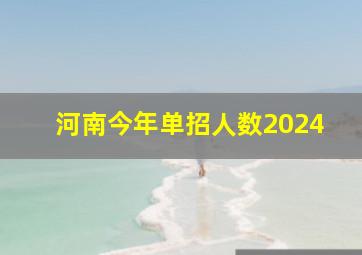 河南今年单招人数2024